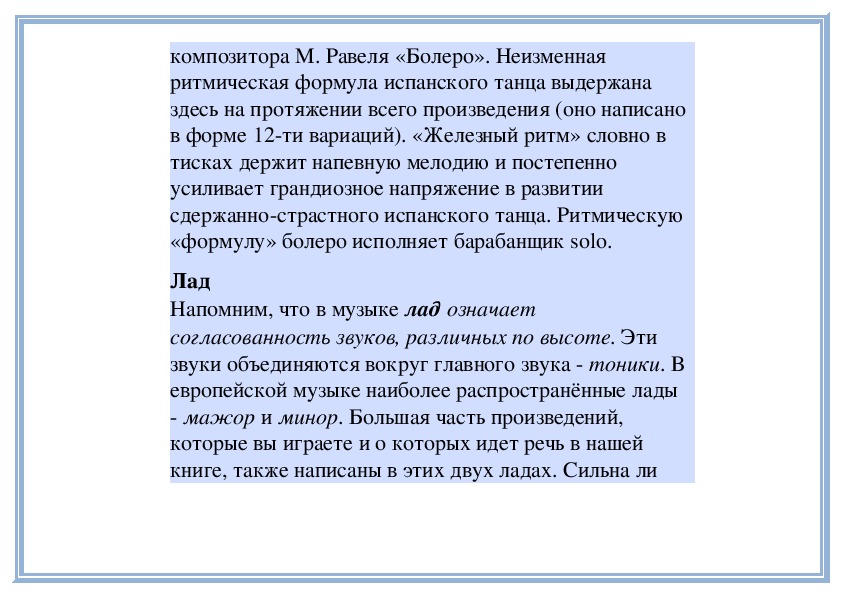 композитора М. Равеля «Болеро». Неизменная ритмическая формула испанского танца выдержана здесь на протяжении всего произведения (оно написано в форме 12-ти вариаций). «Железный ритм» словно в тисках держит напевную мелодию и постепенно усиливает грандиозное напряжение в развитии сдержанно-страстного испанского танца. Ритмическую «формулу» болеро исполняет барабанщик solo.

Лад
Напомним, что в музыке лад означает согласованность звуков, различных по высоте. Эти звуки объединяются вокруг главного звука - тоники. В европейской музыке наиболее распространённые лады - мажор и минор. Большая часть произведений, которые вы играете и о которых идет речь в нашей книге, также написаны в этих двух ладах. Сильна ли